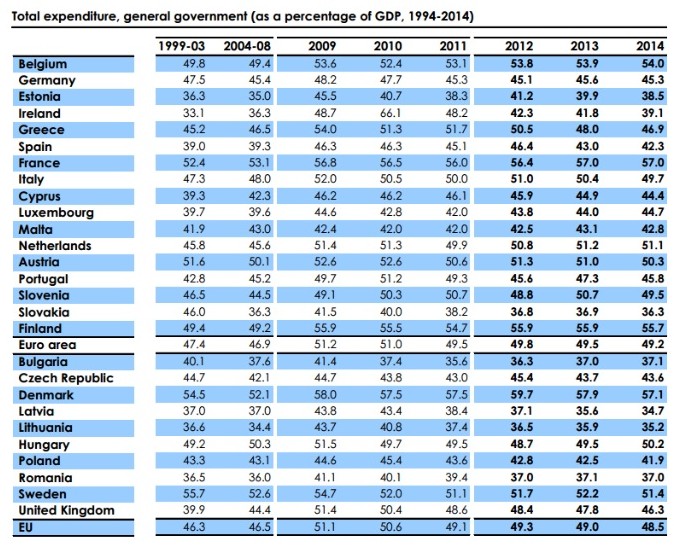 Total expenditure, general government (as a percentage of GDP, 1994-2014)

| | 1999-03 | 2004-08 | 2009 | 2010 | 2011 | 2012 | 2013 | 2014 |
|---|---|---|---|---|---|---|---|---|
| Belgium | 49.8 | 49.4 | 53.6 | 52.4 | 53.1 | 53.8 | 53.9 | 54.0 |
| Germany | 47.5 | 45.4 | 48.2 | 47.7 | 45.3 | 45.1 | 45.6 | 45.3 |
| Estonia | 36.3 | 35.0 | 45.5 | 40.7 | 38.3 | 41.2 | 39.9 | 38.5 |
| Ireland | 33.1 | 36.3 | 48.7 | 66.1 | 48.2 | 42.3 | 41.8 | 39.1 |
| Greece | 45.2 | 46.5 | 54.0 | 51.3 | 51.7 | 50.5 | 48.0 | 46.9 |
| Spain | 39.0 | 39.3 | 46.3 | 46.3 | 45.1 | 46.4 | 43.0 | 42.3 |
| France | 52.4 | 53.1 | 56.8 | 56.5 | 56.0 | 56.4 | 57.0 | 57.0 |
| Italy | 47.3 | 48.0 | 52.0 | 50.5 | 50.0 | 51.0 | 50.4 | 49.7 |
| Cyprus | 39.3 | 42.3 | 46.2 | 46.2 | 46.1 | 45.9 | 44.9 | 44.4 |
| Luxembourg | 39.7 | 39.6 | 44.6 | 42.8 | 42.0 | 43.8 | 44.0 | 44.7 |
| Malta | 41.9 | 43.0 | 42.4 | 42.0 | 42.0 | 42.5 | 43.1 | 42.8 |
| Netherlands | 45.8 | 45.6 | 51.4 | 51.3 | 49.9 | 50.8 | 51.2 | 51.1 |
| Austria | 51.6 | 50.1 | 52.6 | 52.6 | 50.6 | 51.3 | 51.0 | 50.3 |
| Portugal | 42.8 | 45.2 | 49.7 | 51.2 | 49.3 | 45.6 | 47.3 | 45.8 |
| Slovenia | 46.5 | 44.5 | 49.1 | 50.3 | 50.7 | 48.8 | 50.7 | 49.5 |
| Slovakia | 46.0 | 36.3 | 41.5 | 40.0 | 38.2 | 36.8 | 36.9 | 36.3 |
| Finland | 49.4 | 49.2 | 55.9 | 55.5 | 54.7 | 55.9 | 55.9 | 55.7 |
| Euro area | 47.4 | 46.9 | 51.2 | 51.0 | 49.5 | 49.8 | 49.5 | 49.2 |
| Bulgaria | 40.1 | 37.6 | 41.4 | 37.4 | 35.6 | 36.3 | 37.0 | 37.1 |
| Czech Republic | 44.7 | 42.1 | 44.7 | 43.8 | 43.0 | 45.4 | 43.7 | 43.6 |
| Denmark | 54.5 | 52.1 | 58.0 | 57.5 | 57.5 | 59.7 | 57.9 | 57.1 |
| Latvia | 37.0 | 37.0 | 43.8 | 43.4 | 38.4 | 37.1 | 35.6 | 34.7 |
| Lithuania | 36.6 | 34.4 | 43.7 | 40.8 | 37.4 | 36.5 | 35.9 | 35.2 |
| Hungary | 49.2 | 50.3 | 51.5 | 49.7 | 49.5 | 48.7 | 49.5 | 50.2 |
| Poland | 43.3 | 43.1 | 44.6 | 45.4 | 43.6 | 42.8 | 42.5 | 41.9 |
| Romania | 36.5 | 36.0 | 41.1 | 40.1 | 39.4 | 37.0 | 37.1 | 37.0 |
| Sweden | 55.7 | 52.6 | 54.7 | 52.0 | 51.1 | 51.7 | 52.2 | 51.4 |
| United Kingdom | 39.9 | 44.4 | 51.4 | 50.4 | 48.6 | 48.4 | 47.8 | 46.3 |
| EU | 46.3 | 46.5 | 51.1 | 50.6 | 49.1 | 49.3 | 49.0 | 48.5 |